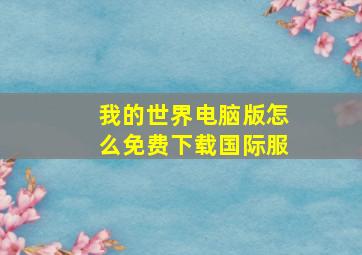 我的世界电脑版怎么免费下载国际服